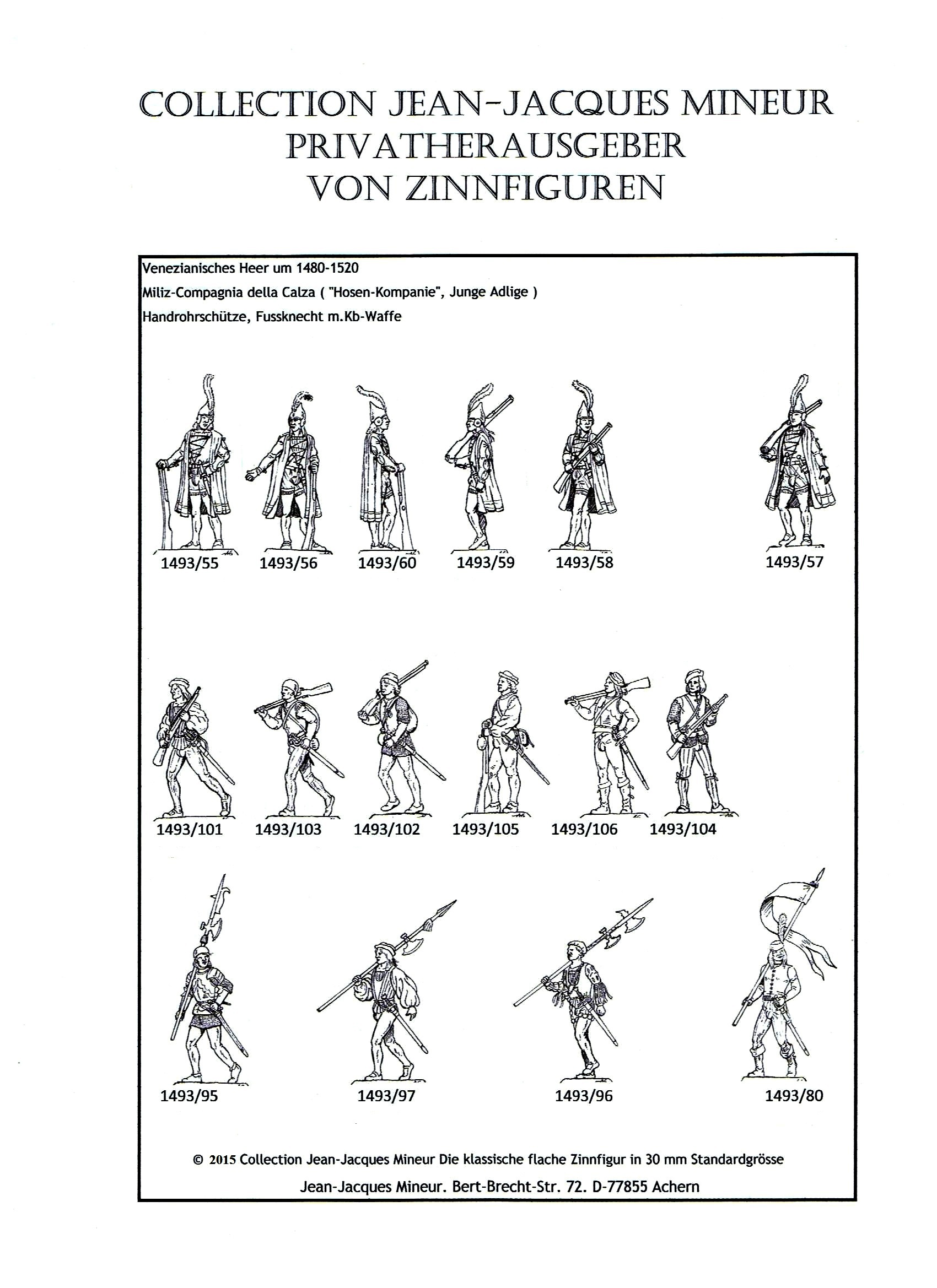 COLLECTION JEAN-JACQUES MINEUR
PRIVATHERAUSGEBER
VON ZINNFIGUREN

Venezianisches Heer um 1480-1520
Miliz-Compagnia della Calza ( "Hosen-Kompanie", Junge Adlige )
Handrohrschütze, Fussknecht m.Kb-Waffe

1493/55 1493/56 1493/60 1493/59 1493/58 1493/57

1493/101 1493/103 1493/102 1493/105 1493/106 1493/104

1493/95 1493/97 1493/96 1493/80

© 2015 Collection Jean-Jacques Mineur Die klassische flache Zinnfigur in 30 mm Standardgrösse
Jean-Jacques Mineur. Bert-Brecht-Str. 72. D-77855 Achern